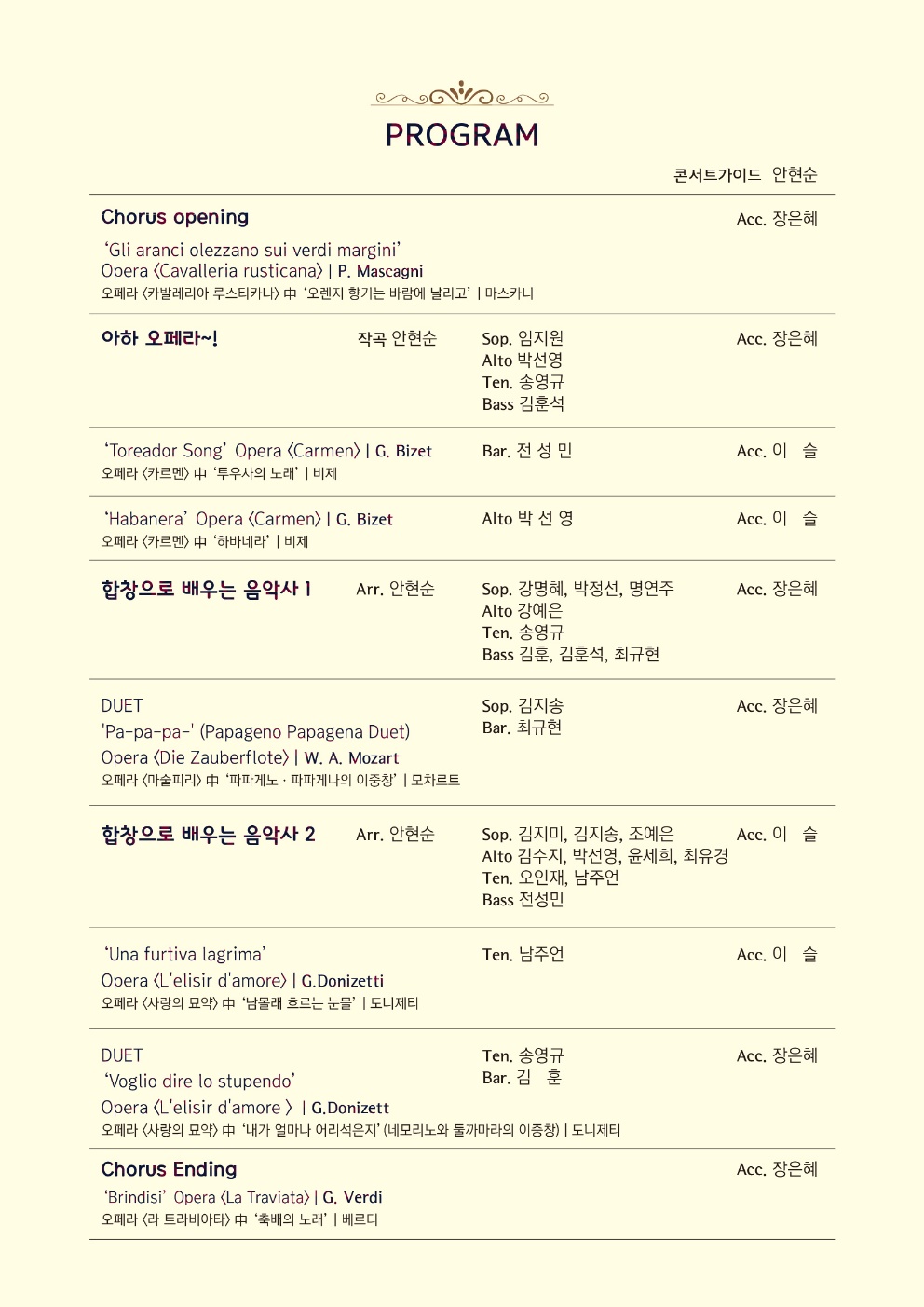 PROGRAM

콘서트가이드 안현순

Chorus opening

Acc. 장은혜

'Gli aranci olezzano sui verdi margini'
Opera 〈Cavalleria rusticana〉 | P. Mascagni
오페라 〈카발레리아 루스티카나〉 中 '오렌지 향기는 바람에 날리고' | 마스카니

아하 오페라~!

작곡 안현순

Sop. 임지원
Alto 박선영
Ten. 송영규
Bass 김훈석

Acc. 장은혜

'Toreador Song' Opera 〈Carmen〉 | G. Bizet
오페라 〈카르멘〉 中 '투우사의 노래' | 비제

Bar. 전 성 민

Acc. 이 슬

'Habanera' Opera 〈Carmen〉 | G. Bizet
오페라 〈카르멘〉 中 '하바네라' | 비제

Alto 박 선 영

Acc. 이 슬

합창으로 배우는 음악사 1

Arr. 안현순

Sop. 강명혜, 박정선, 명연주
Alto 강예은
Ten. 송영규
Bass 김훈, 김훈석, 최규현

Acc. 장은혜

DUET
'Pa-pa-pa-' (Papageno Papagena Duet)
Opera 〈Die Zauberflote〉 | W. A. Mozart
오페라 〈마술피리〉 中 '파파게노 · 파파게나의 이중창' | 모차르트

Sop. 김지송
Bar. 최규현

Acc. 장은혜

합창으로 배우는 음악사 2

Arr. 안현순

Sop. 김지미, 김지송, 조예은
Alto 김수지, 박선영, 윤세희, 최유경
Ten. 오인재, 남주언
Bass 전성민

Acc. 이 슬

'Una furtiva lagrima'
Opera 〈L'elisir d'amore〉 | G.Donizetti
오페라 〈사랑의 묘약〉 中 '남몰래 흐르는 눈물' | 도니제티

Ten. 남주언

Acc. 이 슬

DUET
'Voglio dire lo stupendo'
Opera 〈L'elisir d'amore 〉 | G.Donizett
오페라 〈사랑의 묘약〉 中 '내가 얼마나 어리석은지' (네모리노와 둘까마라의 이중창) | 도니제티

Ten. 송영규
Bar. 김 훈

Acc. 장은혜

Chorus Ending

Acc. 장은혜

'Brindisi' Opera 〈La Traviata〉 | G. Verdi
오페라 〈라 트라비아타〉 中 '축배의 노래' | 베르디